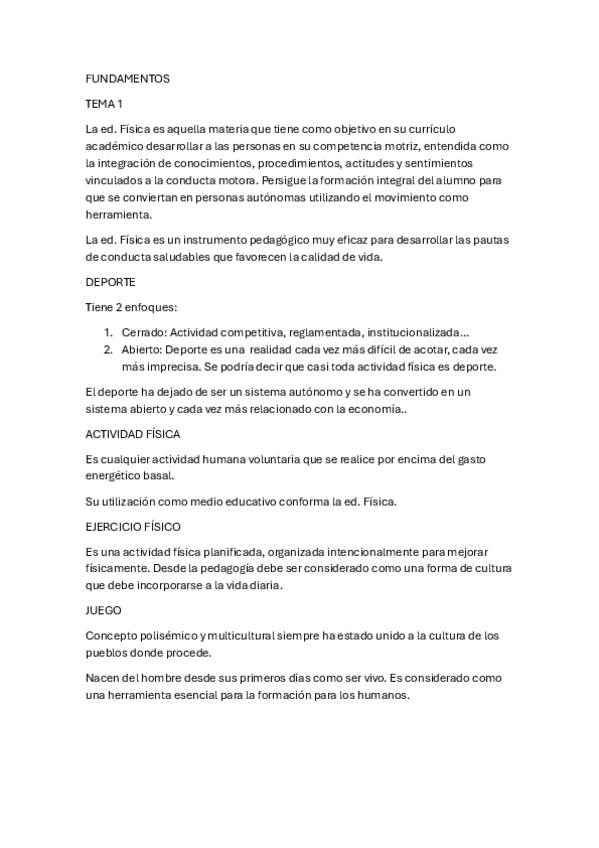 FUNDAMENTOS

TEMA 1

La ed. Física es aquella materia que tiene como objetivo en su currículo académico desarrollar a las personas en su competencia motriz, entendida como la integración de conocimientos, procedimientos, actitudes y sentimientos vinculados a la conducta motora. Persigue la formación integral del alumno para que se conviertan en personas autónomas utilizando el movimiento como herramienta.

La ed. Física es un instrumento pedagógico muy eficaz para desarrollar las pautas de conducta saludables que favorecen la calidad de vida.

DEPORTE

Tiene 2 enfoques:

1. Cerrado: Actividad competitiva, reglamentada, institucionalizada…
2. Abierto: Deporte es una realidad cada vez más difícil de acotar, cada vez más imprecisa. Se podría decir que casi toda actividad física es deporte.

El deporte ha dejado de ser un sistema autónomo y se ha convertido en un sistema abierto y cada vez más relacionado con la economía..

ACTIVIDAD FÍSICA

Es cualquier actividad humana voluntaria que se realice por encima del gasto energético basal.

Su utilización como medio educativo conforma la ed. Física.

EJERCICIO FÍSICO

Es una actividad física planificada, organizada intencionalmente para mejorar físicamente. Desde la pedagogía debe ser considerado como una forma de cultura que debe incorporarse a la vida diaria.

JUEGO

Concepto polisémico y multicultural siempre ha estado unido a la cultura de los pueblos donde procede.

Nacen del hombre desde sus primeros días como ser vivo. Es considerado como una herramienta esencial para la formación para los humanos.